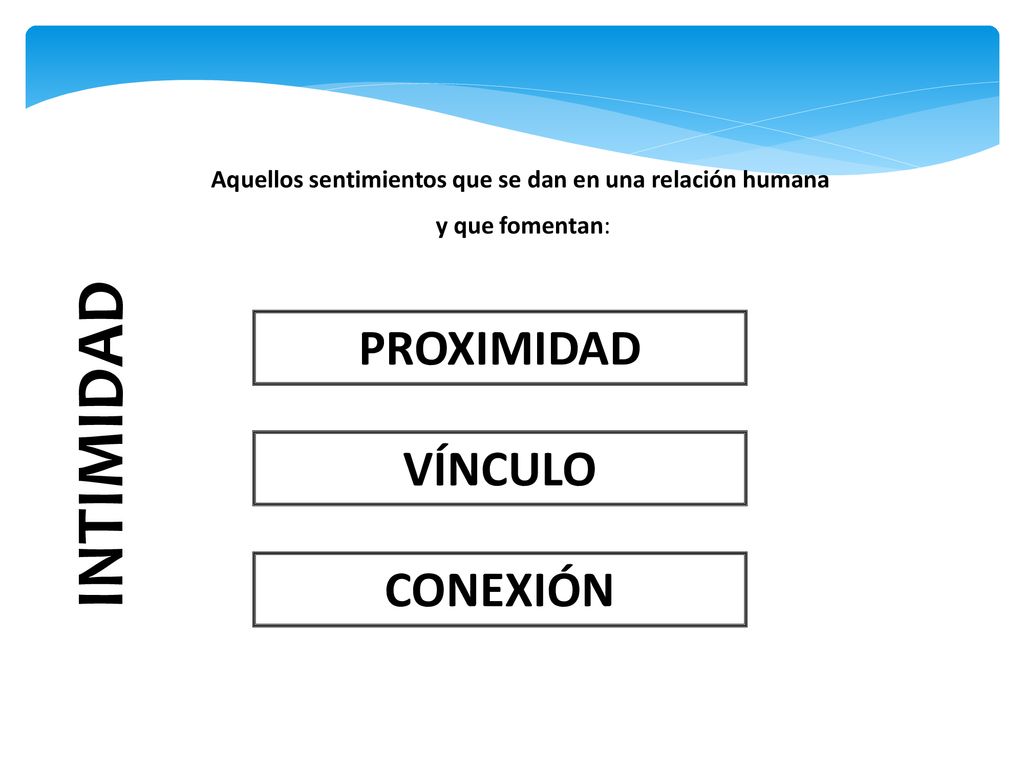 Aquellos sentimientos que se dan en una relación humana y que fomentan:

INTIMIDAD

PROXIMIDAD

VÍNCULO

CONEXIÓN